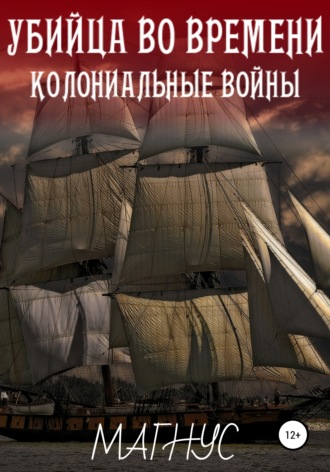 УБИЙЦА ВО ВРЕМЕНИ
КОЛОНИАЛЬНЫЕ ВОЙНЫ

МАГНУС

12+